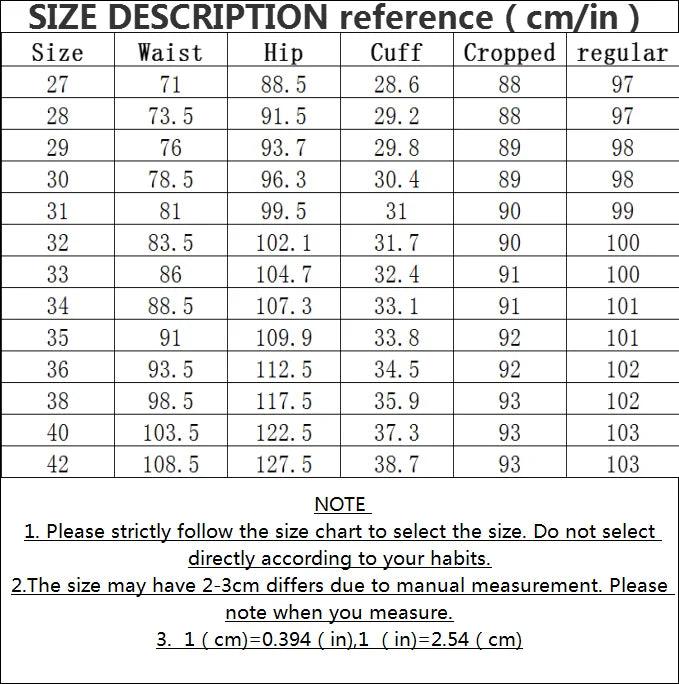 SIZE DESCRIPTION reference ( cm/in )

| Size | Waist | Hip | Cuff | Cropped | regular |
|---|---|---|---|---|---|
| 27 | 71 | 88.5 | 28.6 | 88 | 97 |
| 28 | 73.5 | 91.5 | 29.2 | 88 | 97 |
| 29 | 76 | 93.7 | 29.8 | 89 | 98 |
| 30 | 78.5 | 96.3 | 30.4 | 89 | 98 |
| 31 | 81 | 99.5 | 31 | 90 | 99 |
| 32 | 83.5 | 102.1 | 31.7 | 90 | 100 |
| 33 | 86 | 104.7 | 32.4 | 91 | 100 |
| 34 | 88.5 | 107.3 | 33.1 | 91 | 101 |
| 35 | 91 | 109.9 | 33.8 | 92 | 101 |
| 36 | 93.5 | 112.5 | 34.5 | 92 | 102 |
| 38 | 98.5 | 117.5 | 35.9 | 93 | 102 |
| 40 | 103.5 | 122.5 | 37.3 | 93 | 103 |
| 42 | 108.5 | 127.5 | 38.7 | 93 | 103 |

NOTE
1. Please strictly follow the size chart to select the size. Do not select directly according to your habits.
2.The size may have 2-3cm differs due to manual measurement. Please note when you measure.
3. 1 ( cm)=0.394 ( in),1 ( in)=2.54 ( cm)